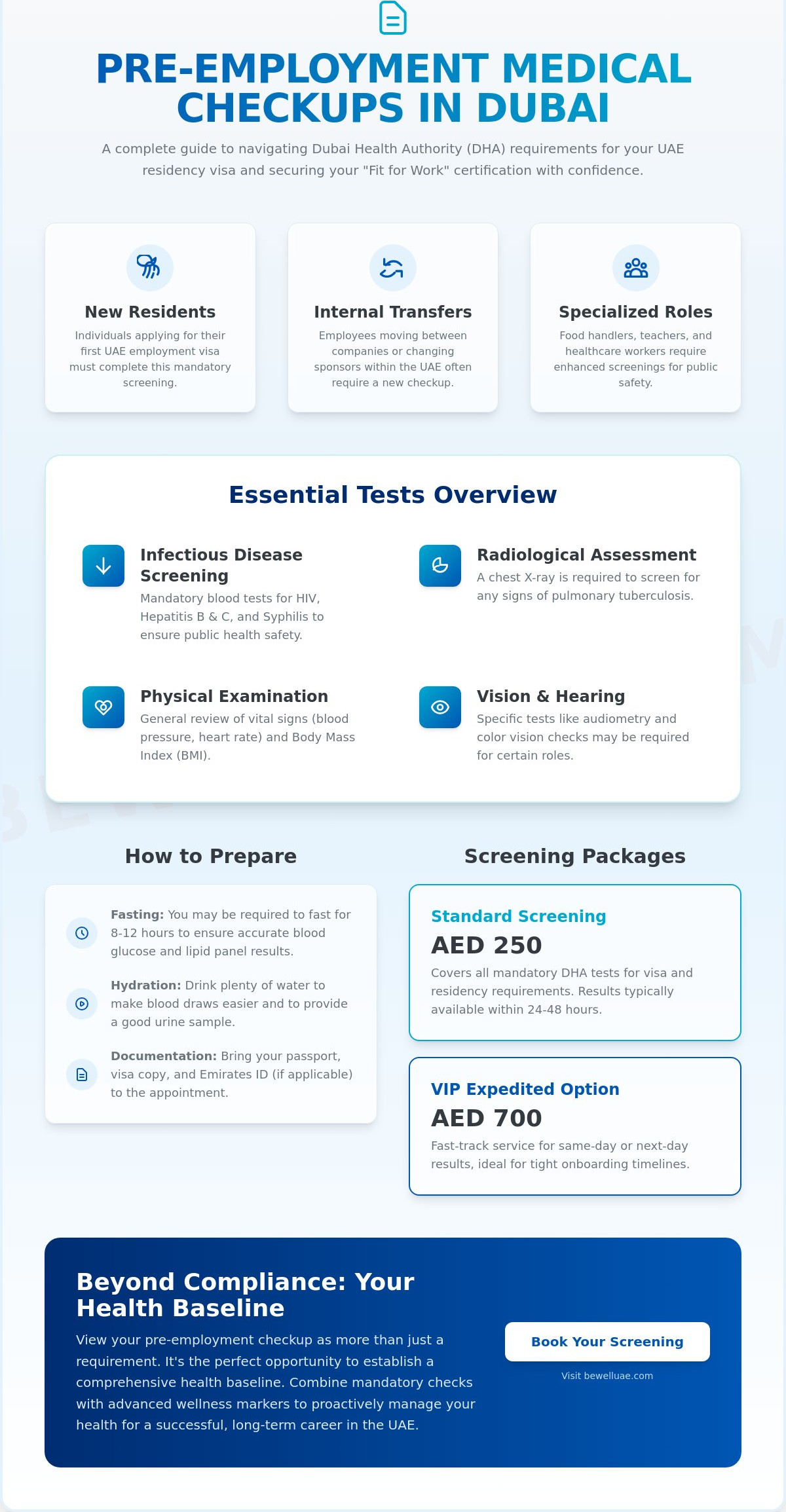 PRE-EMPLOYMENT MEDICAL CHECKUPS IN DUBAI

A complete guide to navigating Dubai Health Authority (DHA) requirements for your UAE residency visa and securing your "Fit for Work" certification with confidence.

New Residents

Individuals applying for their first UAE employment visa must complete this mandatory screening.

Internal Transfers

Employees moving between companies or changing sponsors within the UAE often require a new checkup.

Specialized Roles

Food handlers, teachers, and healthcare workers require enhanced screenings for public safety.

Essential Tests Overview

Infectious Disease Screening

Mandatory blood tests for HIV, Hepatitis B & C, and Syphilis to ensure public health safety.

Radiological Assessment

A chest X-ray is required to screen for any signs of pulmonary tuberculosis.

Physical Examination

General review of vital signs (blood pressure, heart rate) and Body Mass Index (BMI).

Vision & Hearing

Specific tests like audiometry and color vision checks may be required for certain roles.

How to Prepare

Fasting: You may be required to fast for 8-12 hours to ensure accurate blood glucose and lipid panel results.

Hydration: Drink plenty of water to make blood draws easier and to provide a good urine sample.

Documentation: Bring your passport, visa copy, and Emirates ID (if applicable) to the appointment.

Screening Packages

Standard Screening

AED 250

Covers all mandatory DHA tests for visa and residency requirements. Results typically available within 24-48 hours.

VIP Expedited Option

AED 700

Fast-track service for same-day or next-day results, ideal for tight onboarding timelines.

Beyond Compliance: Your Health Baseline

View your pre-employment checkup as more than just a requirement. It's the perfect opportunity to establish a comprehensive health baseline. Combine mandatory checks with advanced wellness markers to proactively manage your health for a successful, long-term career in the UAE.

Book Your Screening

Visit bewelluae.com